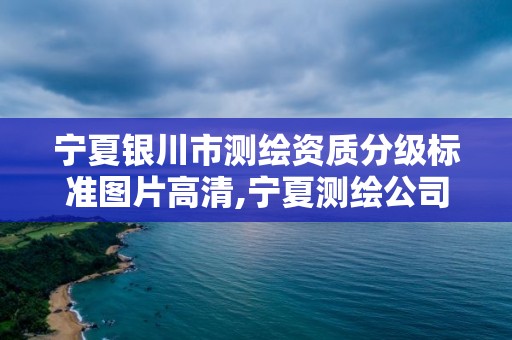 宁夏银川市测绘资质分级标准图片高清,宁夏测绘公司